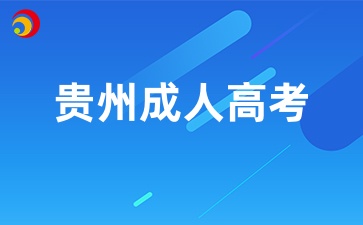 贵州成人高考